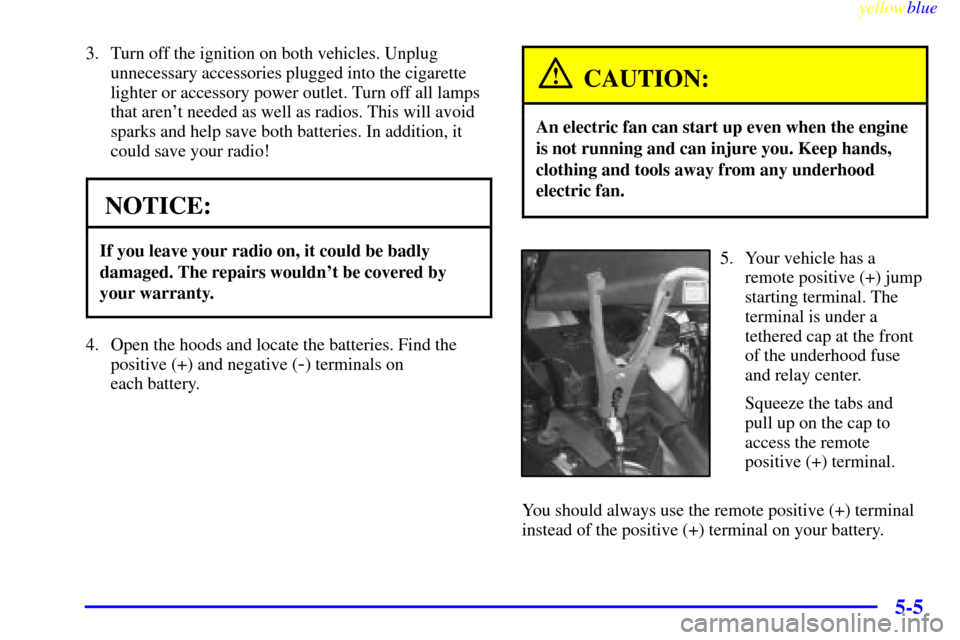 yellowblue

3. Turn off the ignition on both vehicles. Unplug unnecessary accessories plugged into the cigarette lighter or accessory power outlet. Turn off all lamps that aren't needed as well as radios. This will avoid sparks and help save both batteries. In addition, it could save your radio!

NOTICE:

If you leave your radio on, it could be badly damaged. The repairs wouldn't be covered by your warranty.

4. Open the hoods and locate the batteries. Find the positive (+) and negative (-) terminals on each battery.

CAUTION:

An electric fan can start up even when the engine is not running and can injure you. Keep hands, clothing and tools away from any underhood electric fan.

5. Your vehicle has a remote positive (+) jump starting terminal. The terminal is under a tethered cap at the front of the underhood fuse and relay center.

Squeeze the tabs and pull up on the cap to access the remote positive (+) terminal.

You should always use the remote positive (+) terminal instead of the positive (+) terminal on your battery.

5-5

carmanualsonline.info